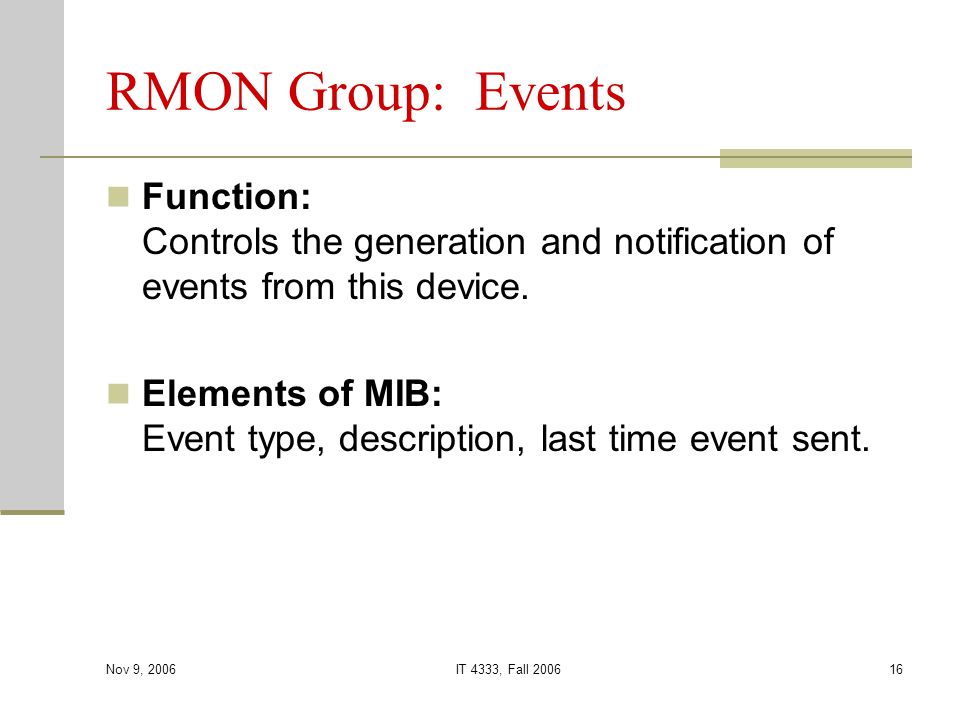 RMON Group: Events

Function:
Controls the generation and notification of events from this device.

Elements of MIB:
Event type, description, last time event sent.

Nov 9, 2006

IT 4333, Fall 2006

16